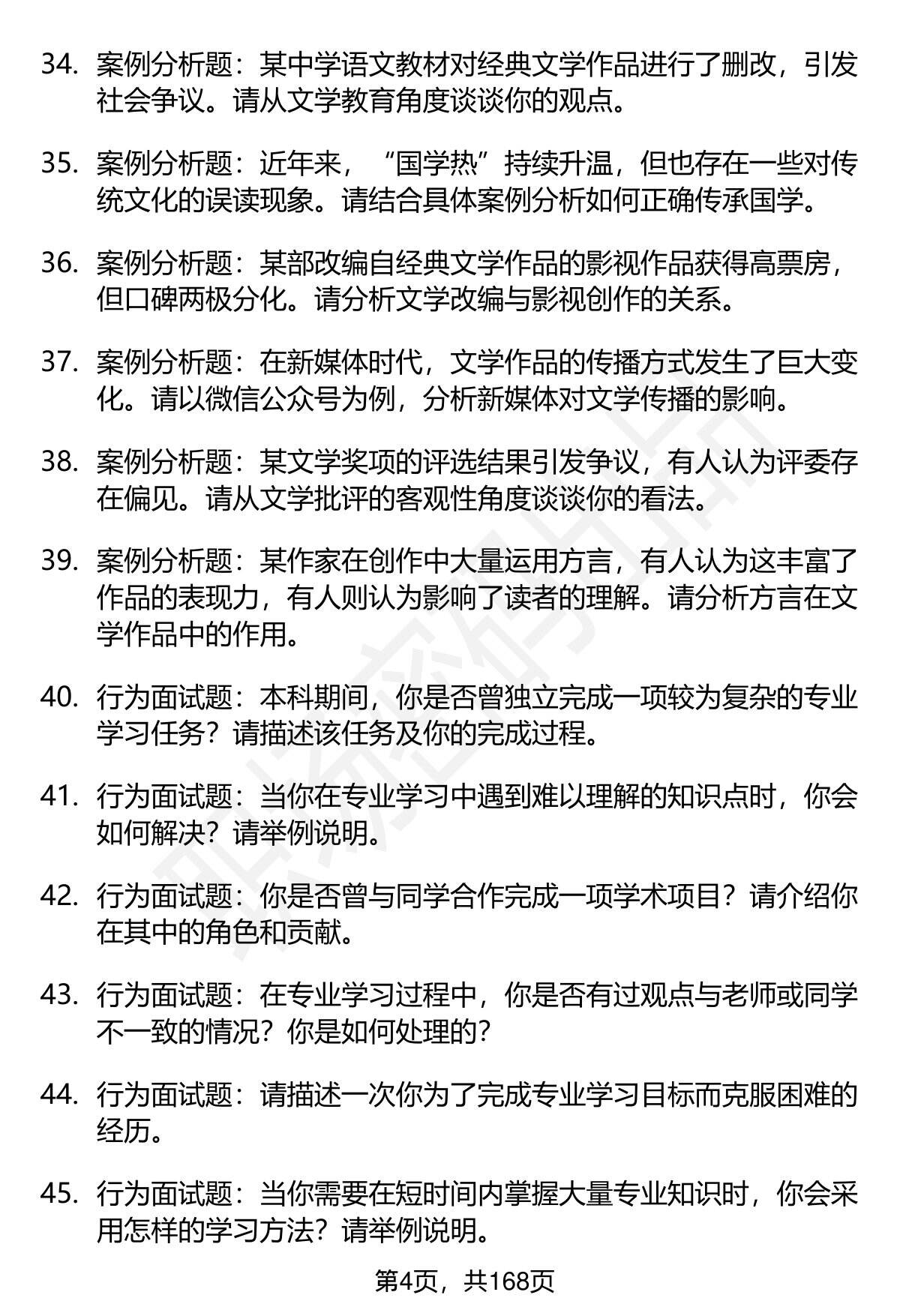 34. 案例分析题：某中学语文教材对经典文学作品进行了删改，引发社会争议。请从文学教育角度谈谈你的观点。

35. 案例分析题：近年来，“国学热”持续升温，但也存在一些对传统文化的误读现象。请结合具体案例分析如何正确传承国学。

36. 案例分析题：某部改编自经典文学作品的影视作品获得高票房，但口碑两极分化。请分析文学改编与影视创作的关系。

37. 案例分析题：在新媒体时代，文学作品的传播方式发生了巨大变化。请以微信公众号为例，分析新媒体对文学传播的影响。

38. 案例分析题：某文学奖项的评选结果引发争议，有人认为评委存在偏见。请从文学批评的客观性角度谈谈你的看法。

39. 案例分析题：某作家在创作中大量运用方言，有人认为这丰富了作品的表现力，有人则认为影响了读者的理解。请分析方言在文学作品中的作用。

40. 行为面试题：本科期间，你是否曾独立完成一项较为复杂的专业学习任务？请描述该任务及你的完成过程。

41. 行为面试题：当你在专业学习中遇到难以理解的知识点时，你会如何解决？请举例说明。

42. 行为面试题：你是否曾与同学合作完成一项学术项目？请介绍你在其中的角色和贡献。

43. 行为面试题：在专业学习过程中，你是否有过观点与老师或同学不一致的情况？你是如何处理的？

44. 行为面试题：请描述一次你为了完成专业学习目标而克服困难的经历。

45. 行为面试题：当你需要在短时间内掌握大量专业知识时，你会采用怎样的学习方法？请举例说明。

第4页，共168页